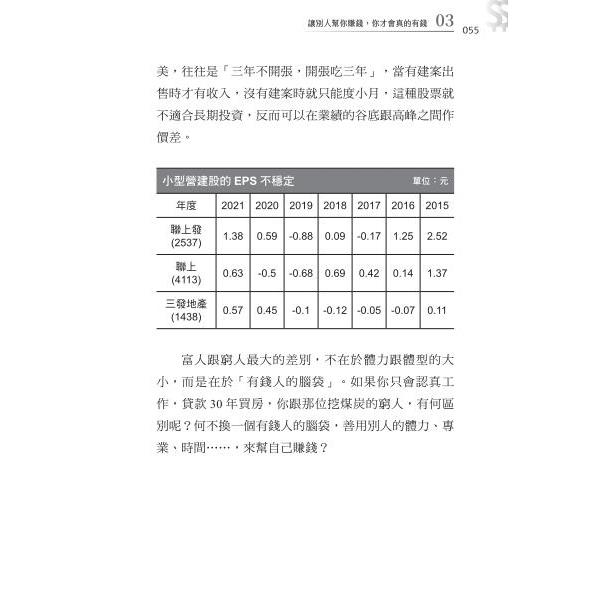 讓別人幫你賺錢，你才會真的有錢 03 055

美，往往是「三年不開張，開張吃三年」，當有建案出售時才有收入，沒有建案時就只能度小月，這種股票就不適合長期投資，反而可以在業績的谷底跟高峰之間作價差。

小型營建股的 EPS 不穩定 單位：元

| 年度 | 2021 | 2020 | 2019 | 2018 | 2017 | 2016 | 2015 |
|---|---|---|---|---|---|---|---|
| 聯上發 (2537) | 1.38 | 0.59 | -0.88 | 0.09 | -0.17 | 1.25 | 2.52 |
| 聯上 (4113) | 0.63 | -0.5 | -0.68 | 0.69 | 0.42 | 0.14 | 1.37 |
| 三發地產 (1438) | 0.57 | 0.45 | -0.1 | -0.12 | -0.05 | -0.07 | 0.11 |

富人跟窮人最大的差別，不在於體力跟體型的大小，而是在於「有錢人的腦袋」。如果你只會認真工作，貸款 30 年買房，你跟那位挖煤炭的窮人，有何區別呢？何不換一個有錢人的腦袋，善用別人的體力、專業、時間……，來幫自己賺錢？